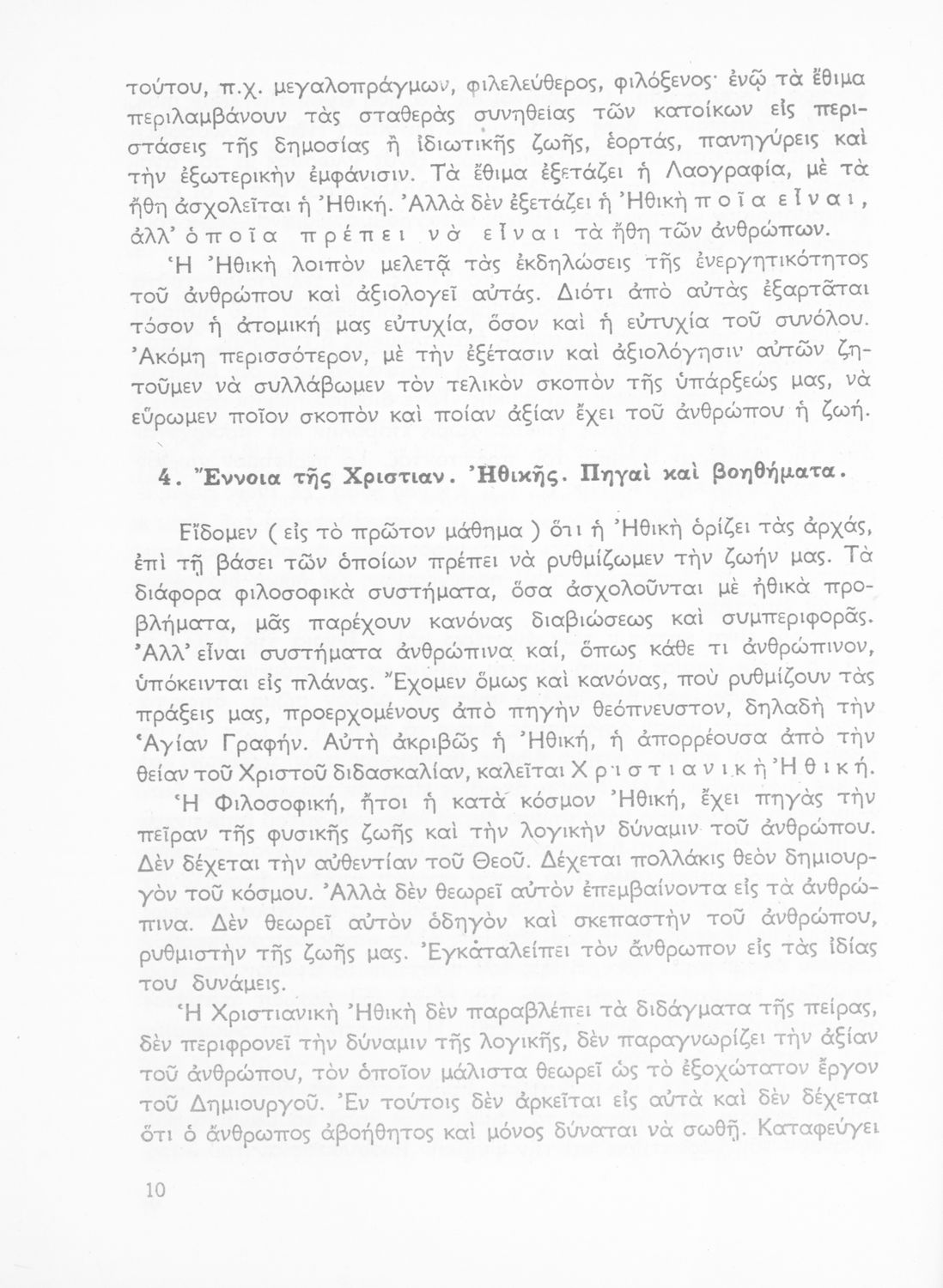 τούτου, π.χ. μεγαλοπράγμων, φιλελεύθερος, φιλόξενος· ἐνῷ τὰ ἔθιμα περιλαμβάνουν τὰς σταθερὰς συνηθείας τῶν κατοίκων εἰς περιστάσεις τῆς δημοσίας ἢ ἰδιωτικῆς ζωῆς, ἑορτάς, πανηγύρεις καὶ τὴν ἐξωτερικὴν ἐμφάνισιν. Τὰ ἔθιμα ἐξετάζει ἡ Λαογραφία, μὲ τὰ ἤθη ἀσχολεῖται ἡ Ἠθική. Ἀλλὰ δὲν ἐξετάζει ἡ Ἠθικὴ ποῖα εἶναι, ἀλλ' ὁποῖα πρέπει νὰ εἶναι τὰ ἤθη τῶν ἀνθρώπων.

Ἡ Ἠθικὴ λοιπὸν μελετᾷ τὰς ἐκδηλώσεις τῆς ἐνεργητικότητος τοῦ ἀνθρώπου καὶ ἀξιολογεῖ αὐτάς. Διότι ἀπὸ αὐτὰς ἐξαρτᾶται τόσον ἡ ἀτομική μας εὐτυχία, ὅσον καὶ ἡ εὐτυχία τοῦ συνόλου. Ἀκόμη περισσότερον, μὲ τὴν ἐξέτασιν καὶ ἀξιολόγησιν αὐτῶν ζητοῦμεν νὰ συλλάβωμεν τὸν τελικὸν σκοπὸν τῆς ὑπάρξεώς μας, νὰ εὕρωμεν ποῖον σκοπὸν καὶ ποίαν ἀξίαν ἔχει τοῦ ἀνθρώπου ἡ ζωή.

4. Ἔννοια τῆς Χριστιαν. Ἠθικῆς. Πηγαὶ καὶ βοηθήματα.

Εἴδομεν ( εἰς τὸ πρῶτον μάθημα ) ὅτι ἡ Ἠθικὴ ὁρίζει τὰς ἀρχάς, ἐπὶ τῇ βάσει τῶν ὁποίων πρέπει νὰ ρυθμίζωμεν τὴν ζωήν μας. Τὰ διάφορα φιλοσοφικὰ συστήματα, ὅσα ἀσχολοῦνται μὲ ἠθικὰ προβλήματα, μᾶς παρέχουν κανόνας διαβιώσεως καὶ συμπεριφορᾶς. Ἀλλ' εἶναι συστήματα ἀνθρώπινα καί, ὅπως κάθε τι ἀνθρώπινον, ὑπόκεινται εἰς πλάνας. Ἔχομεν ὅμως καὶ κανόνας, ποὺ ρυθμίζουν τὰς πράξεις μας, προερχομένους ἀπὸ πηγὴν θεόπνευστον, δηλαδὴ τὴν Ἁγίαν Γραφήν. Αὐτὴ ἀκριβῶς ἡ Ἠθική, ἡ ἀπορρέουσα ἀπὸ τὴν θείαν τοῦ Χριστοῦ διδασκαλίαν, καλεῖται Χριστιανικὴ Ἠθική.

Ἡ Φιλοσοφική, ἤτοι ἡ κατὰ κόσμον Ἠθική, ἔχει πηγὰς τὴν πεῖραν τῆς φυσικῆς ζωῆς καὶ τὴν λογικὴν δύναμιν τοῦ ἀνθρώπου. Δὲν δέχεται τὴν αὐθεντίαν τοῦ Θεοῦ. Δέχεται πολλάκις θεὸν δημιουργὸν τοῦ κόσμου. Ἀλλὰ δὲν θεωρεῖ αὐτὸν ἐπεμβαίνοντα εἰς τὰ ἀνθρώπινα. Δὲν θεωρεῖ αὐτὸν ὁδηγὸν καὶ σκεπαστὴν τοῦ ἀνθρώπου, ρυθμιστὴν τῆς ζωῆς μας. Ἐγκαταλείπει τὸν ἄνθρωπον εἰς τὰς ἰδίας του δυνάμεις.

Ἡ Χριστιανικὴ Ἠθικὴ δὲν παραβλέπει τὰ διδάγματα τῆς πείρας, δὲν περιφρονεῖ τὴν δύναμιν τῆς λογικῆς, δὲν παραγνωρίζει τὴν ἀξίαν τοῦ ἀνθρώπου, τὸν ὁποῖον μάλιστα θεωρεῖ ὡς τὸ ἐξοχώτατον ἔργον τοῦ Δημιουργοῦ. Ἐν τούτοις δὲν ἀρκεῖται εἰς αὐτὰ καὶ δὲν δέχεται ὅτι ὁ ἄνθρωπος ἀβοήθητος καὶ μόνος δύναται νὰ σωθῇ. Καταφεύγει

10